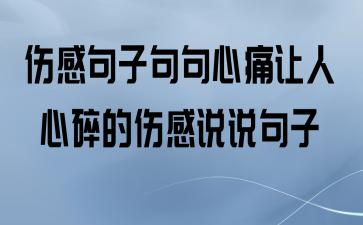 伤感句子句句心痛让人
心碎的伤感说说句子